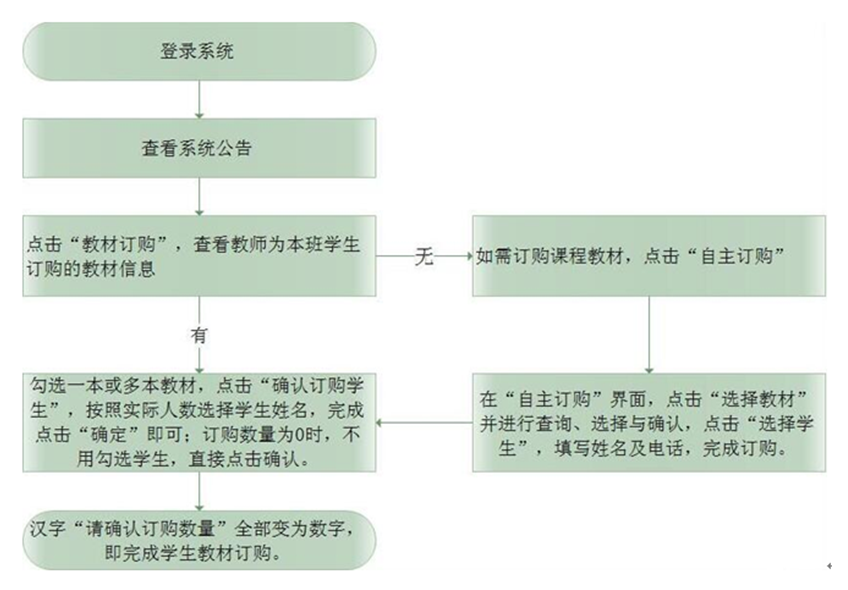 登录系统

查看系统公告

点击“教材订购”，查看教师为本班学生订购的教材信息

无

如需订购课程教材，点击“自主订购”

有

勾选一本或多本教材，点击“确认订购学生”，按照实际人数选择学生姓名，完成点击“确定”即可；订购数量为0时，不用勾选学生，直接点击确认。

在“自主订购”界面，点击“选择教材”并进行查询、选择与确认，点击“选择学生”，填写姓名及电话，完成订购。

汉字“请确认订购数量”全部变为数字，即完成学生教材订购。